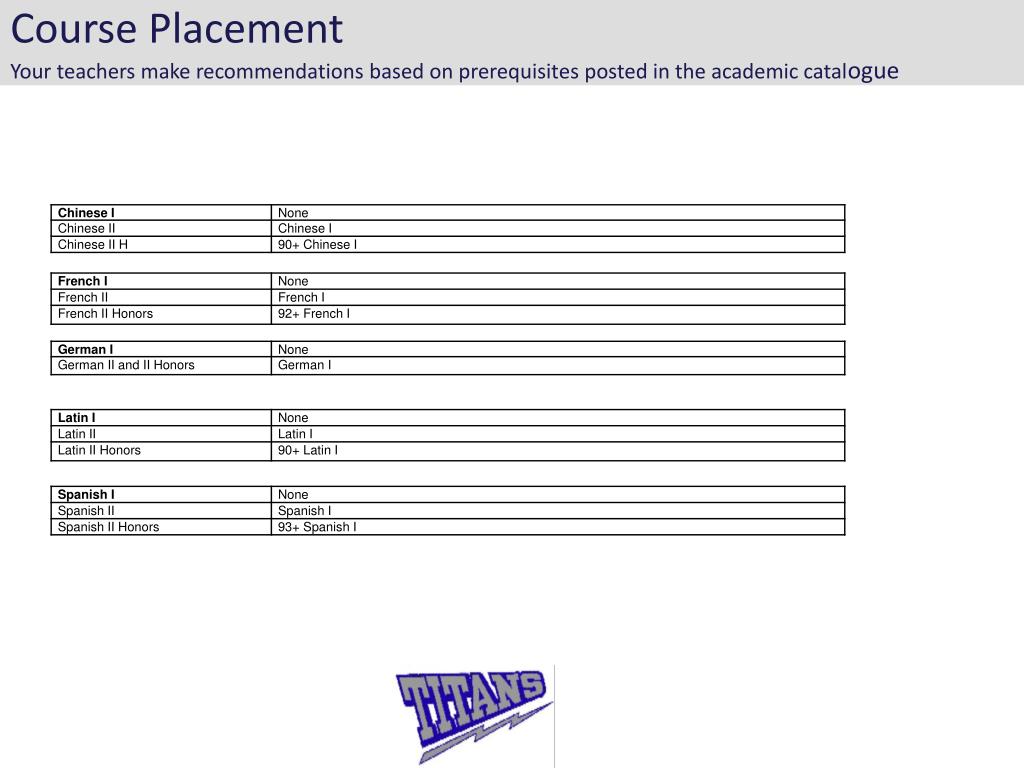 Course Placement
Your teachers make recommendations based on prerequisites posted in the academic catalogue

| Chinese I | None |
|---|---|
| Chinese II | Chinese I |
| Chinese II H | 90+ Chinese I |

| French I | None |
|---|---|
| French II | French I |
| French II Honors | 92+ French I |

| German I | None |
|---|---|
| German II and II Honors | German I |

| Latin I | None |
|---|---|
| Latin II | Latin I |
| Latin II Honors | 90+ Latin I |

| Spanish I | None |
|---|---|
| Spanish II | Spanish I |
| Spanish II Honors | 93+ Spanish I |

TITANS